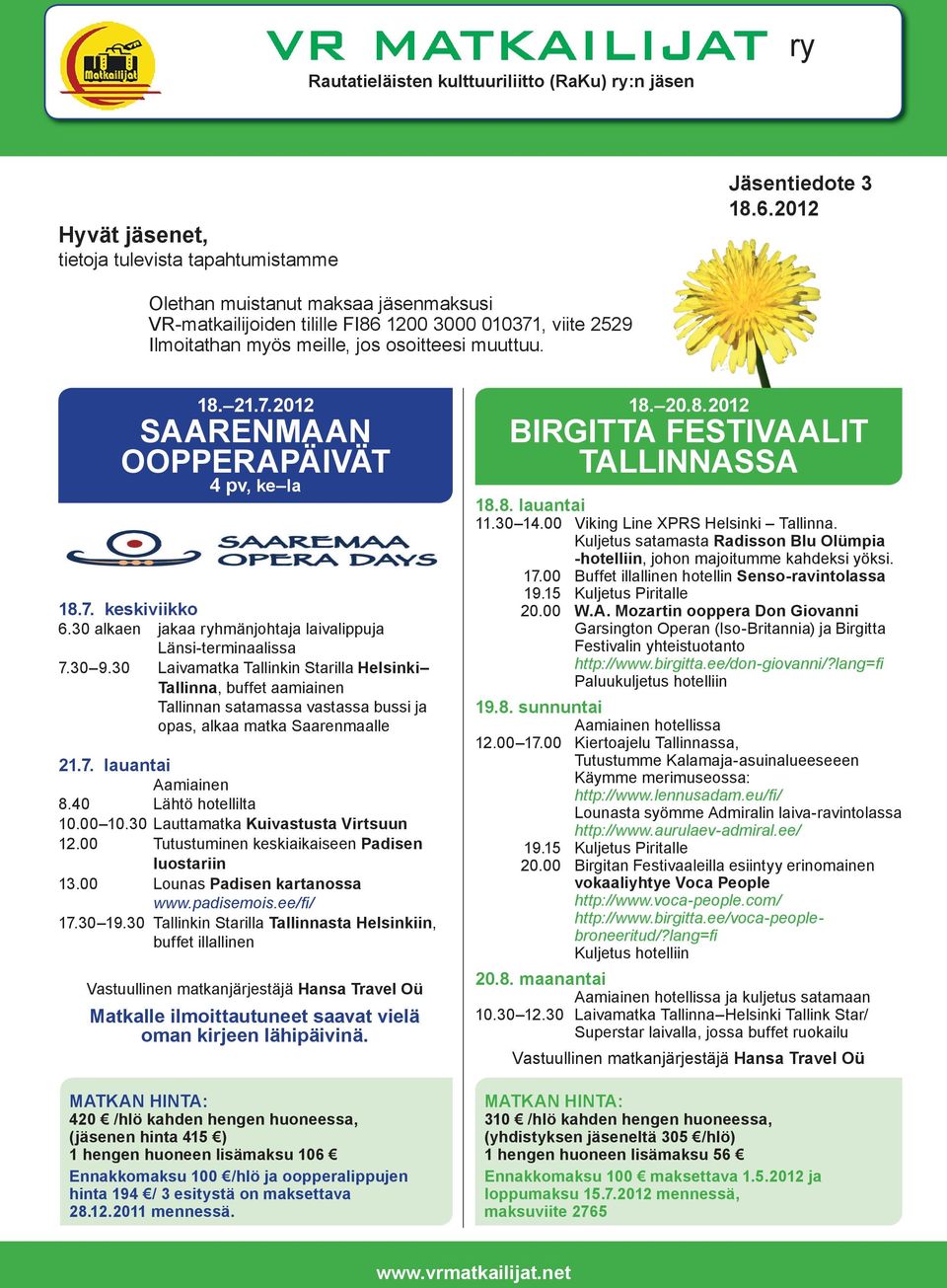 Matkailijat

VR MATKAILIJAT ry

Rautatieläisten kulttuuriliitto (RaKu) ry:n jäsen

Jäsentiedote 3
18.6.2012

Hyvät jäsenet,
tietoja tulevista tapahtumistamme

Olethan muistanut maksaa jäsenmaksusi VR-matkailijoiden tilille FI86 1200 3000 010371, viite 2529
Ilmoitathan myös meille, jos osoitteesi muuttuu.

18.–21.7.2012
SAARENMAAN OOPPERAPÄIVÄT
4 pv, ke–la

SAAREMAA OPERA DAYS

18.7. keskiviikko
6.30 alkaen jakaa ryhmänjohtaja laivalippuja Länsi-terminaalissa
7.30–9.30 Laivamatka Tallinkin Starilla Helsinki–Tallinna, buffet aamiainen
Tallinnan satamassa vastassa bussi ja opas, alkaa matka Saarenmaalle

21.7. lauantai
Aamiainen
8.40 Lähtö hotellilta
10.00–10.30 Lauttamatka Kuivastusta Virtsuun
12.00 Tutustuminen keskiaikaiseen Padisen luostariin
13.00 Lounas Padisen kartanossa
www.padisemois.ee/fi/
17.30–19.30 Tallinkin Starilla Tallinnasta Helsinkiin, buffet illallinen

Vastuullinen matkanjärjestäjä Hansa Travel Oü

Matkalle ilmoittautuneet saavat vielä oman kirjeen lähipäivinä.

MATKAN HINTA:
420 € /hlö kahden hengen huoneessa, (jäsenen hinta 415 €)
1 hengen huoneen lisämaksu 106 €
Ennakkomaksu 100 €/hlö ja oopperalippujen hinta 194 €/ 3 esitystä on maksettava 28.12.2011 mennessä.

18.–20.8.2012
BIRGITTA FESTIVAALIT TALLINNASSA

18.8. lauantai
11.30–14.00 Viking Line XPRS Helsinki – Tallinna. Kuljetus satamasta Radisson Blu Olümpia -hotelliin, johon majoitumme kahdeksi yöksi.
17.00 Buffet illallinen hotellin Senso-ravintolassa
19.15 Kuljetus Piritalle
20.00 W.A. Mozartin ooppera Don Giovanni
Garsington Operan (Iso-Britannia) ja Birgitta Festivalin yhteistuotanto
http://www.birgitta.ee/don-giovanni/?lang=fi
Paluukuljetus hotelliin

19.8. sunnuntai
Aamiainen hotellissa
12.00–17.00 Kiertoajelu Tallinnassa, Tutustumme Kalamaja-asuinalueeseeen
Käymme merimuseossa:
http://www.lennusadam.eu/fi/
Lounasta syömme Admiralin laiva-ravintolassa
http://www.aurulaev-admiral.ee/
19.15 Kuljetus Piritalle
20.00 Birgitan Festivaaleilla esiintyy erinomainen vokaaliyhtye Voca People
http://www.voca-people.com/
http://www.birgitta.ee/voca-people-broneeritud/?lang=fi
Kuljetus hotelliin

20.8. maanantai
Aamiainen hotellissa ja kuljetus satamaan
10.30–12.30 Laivamatka Tallinna–Helsinki Tallink Star/ Superstar laivalla, jossa buffet ruokailu

Vastuullinen matkanjärjestäjä Hansa Travel Oü

MATKAN HINTA:
310 € /hlö kahden hengen huoneessa, (yhdistyksen jäseneltä 305 €/hlö)
1 hengen huoneen lisämaksu 56 €
Ennakkomaksu 100 € maksettava 1.5.2012 ja loppumaksu 15.7.2012 mennessä, maksuviite 2765

www.vrmatkailijat.net